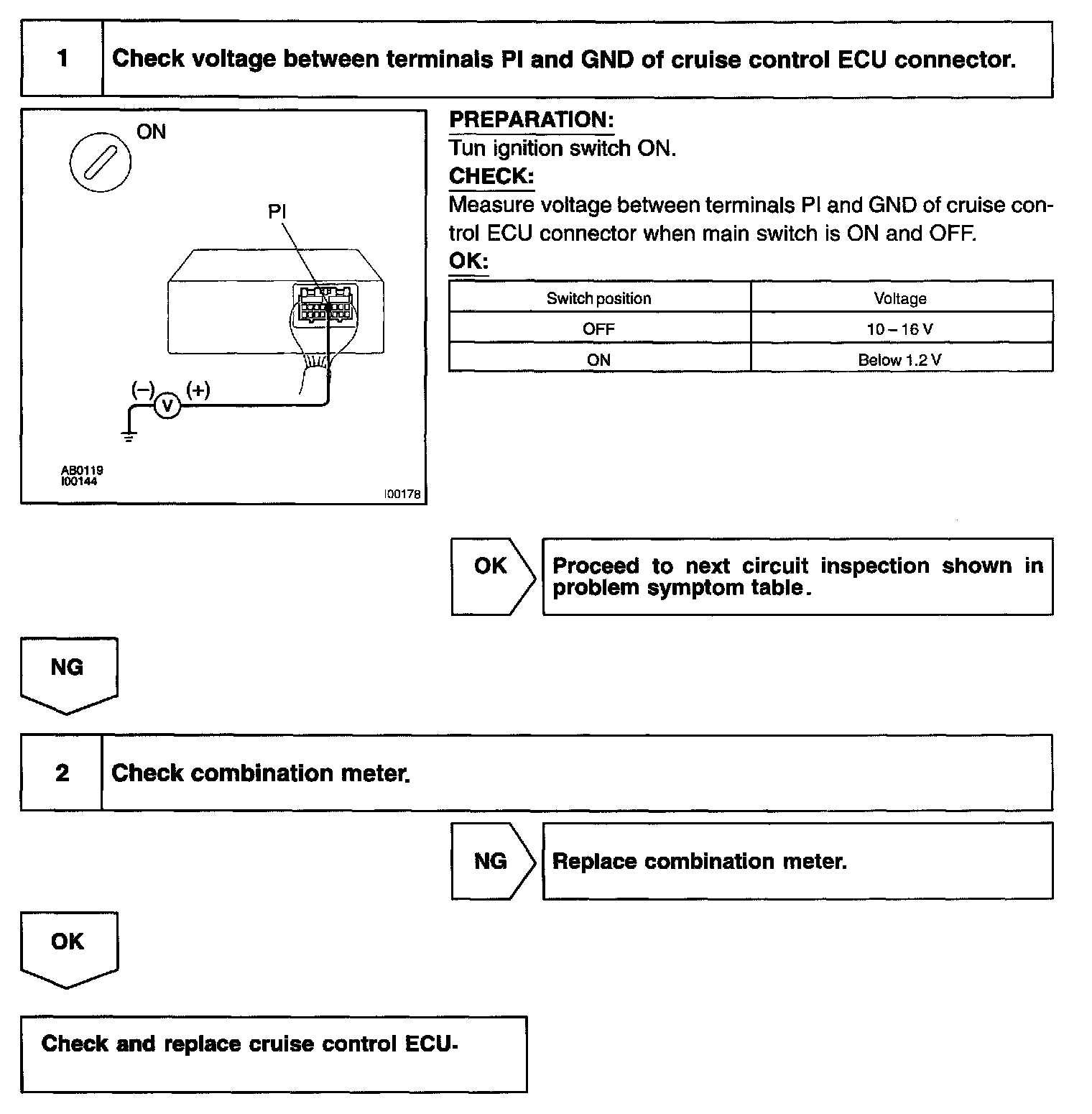 1 Check voltage between terminals PI and GND of cruise control ECU connector.

ON

PI

(–) V (+)

AB0119
I00144

I00178

PREPARATION:
Tun ignition switch ON.
CHECK:
Measure voltage between terminals PI and GND of cruise control ECU connector when main switch is ON and OFF.
OK:

| Switch position | Voltage |
|---|---|
| OFF | 10 – 16 V |
| ON | Below 1.2 V |

OK Proceed to next circuit inspection shown in problem symptom table.

NG

2 Check combination meter.

NG Replace combination meter.

OK

Check and replace cruise control ECU.